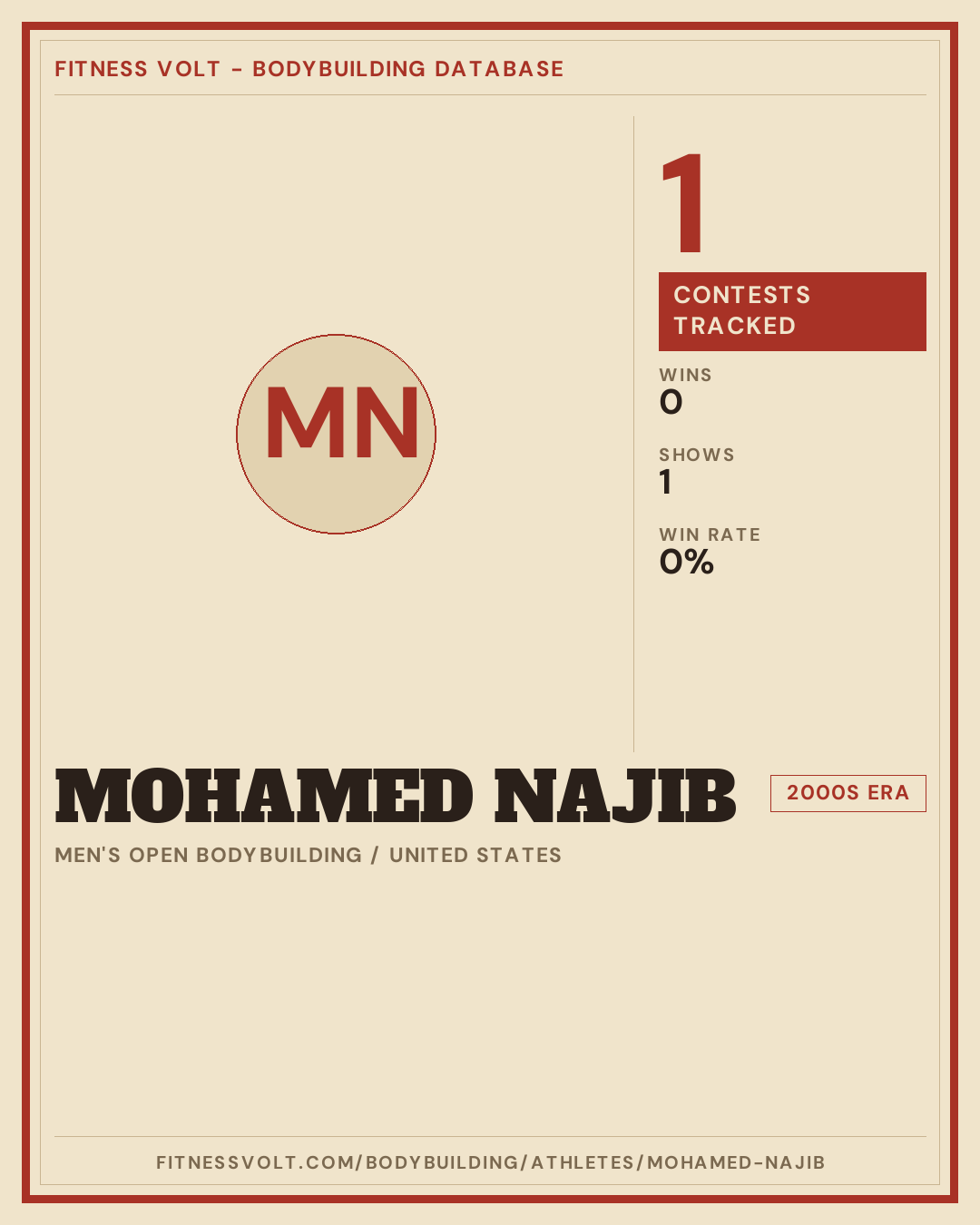 FITNESS VOLT - BODYBUILDING DATABASE

MN

1

CONTESTS TRACKED

WINS
0

SHOWS
1

WIN RATE
0%

MOHAMED NAJIB

2000S ERA

MEN'S OPEN BODYBUILDING / UNITED STATES

FITNESSVOLT.COM/BODYBUILDING/ATHLETES/MOHAMED-NAJIB